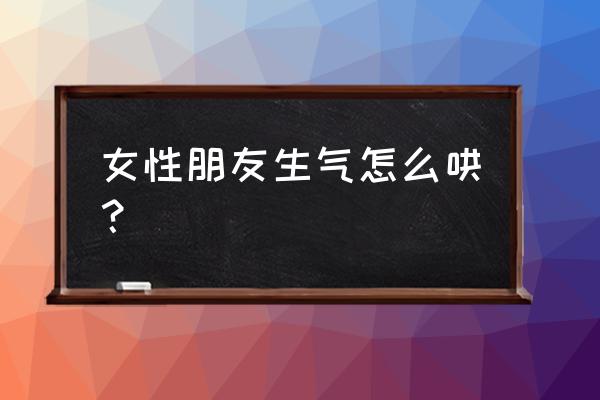 女性朋友生气怎么哄？